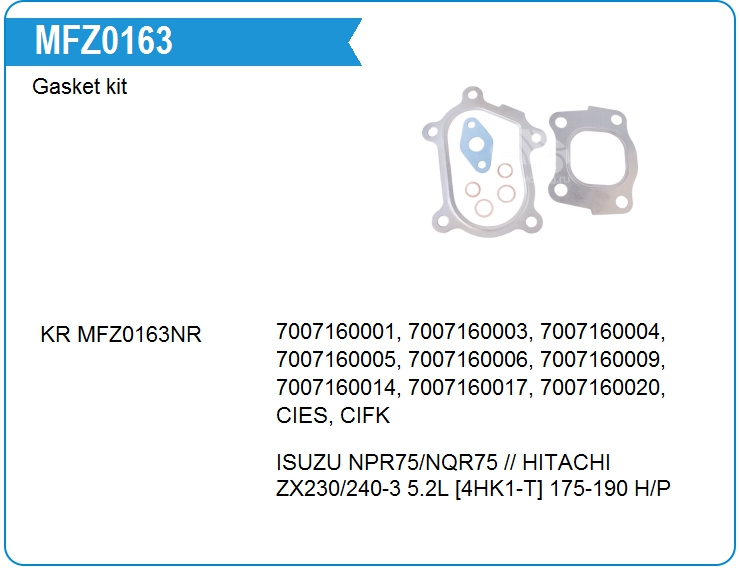 MFZ0163

Gasket kit

KR MFZ0163NR

7007160001, 7007160003, 7007160004, 7007160005, 7007160006, 7007160009, 7007160014, 7007160017, 7007160020, CIES, CIFK

ISUZU NPR75/NQR75 // HITACHI ZX230/240-3 5.2L [4HK1-T] 175-190 H/P